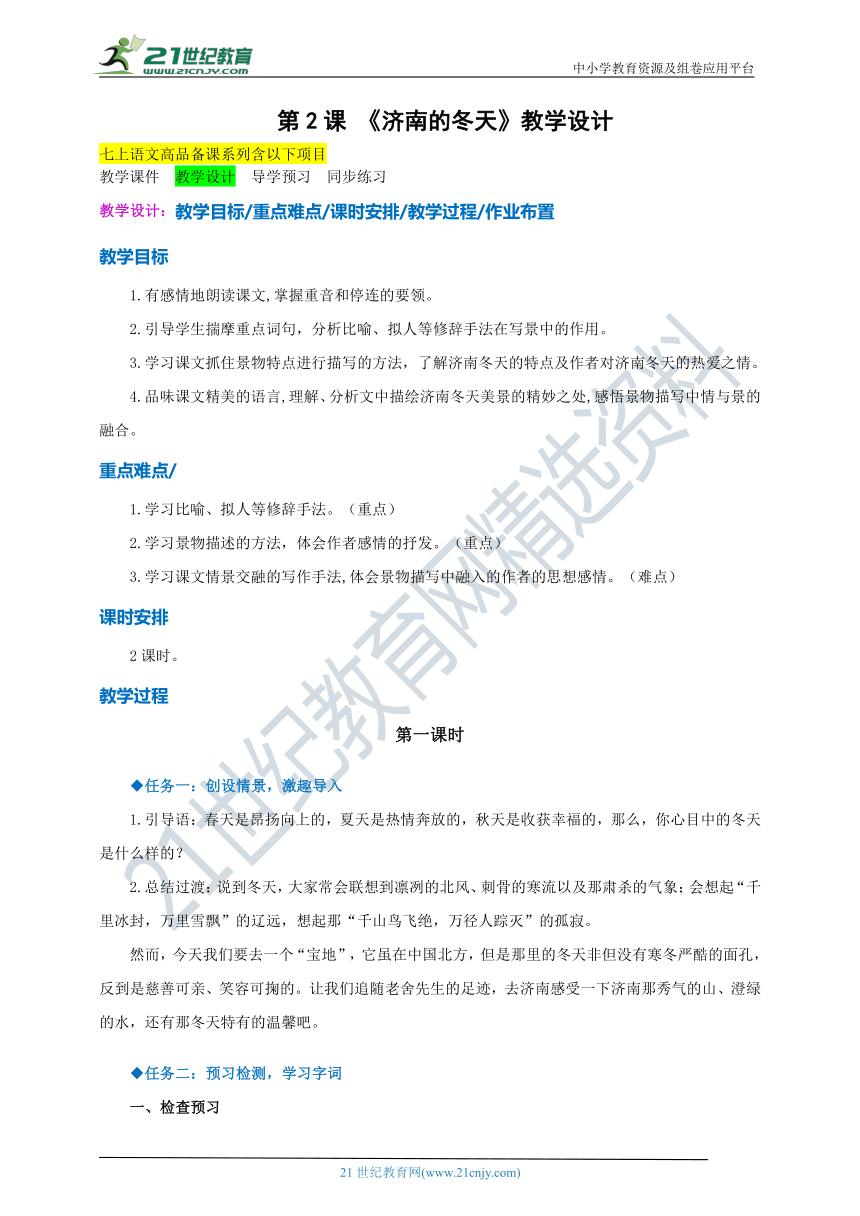 21世纪教育
www.21cnjy.com

中小学教育资源及组卷应用平台

第 2 课 《济南的冬天》教学设计

七上语文高品备课系列含以下项目

教学课件 教学设计 导学预习 同步练习

教学设计：教学目标/重点难点/课时安排/教学过程/作业布置

教学目标

1.有感情地朗读课文,掌握重音和停连的要领。

2.引导学生揣摩重点词句，分析比喻、拟人等修辞手法在写景中的作用。

3.学习课文抓住景物特点进行描写的方法，了解济南冬天的特点及作者对济南冬天的热爱之情。

4.品味课文精美的语言,理解、分析文中描绘济南冬天美景的精妙之处,感悟景物描写中情与景的融合。

重点难点/

1.学习比喻、拟人等修辞手法。（重点）

2.学习景物描述的方法，体会作者感情的抒发。（重点）

3.学习课文情景交融的写作手法,体会景物描写中融入的作者的思想感情。（难点）

课时安排

2 课时。

教学过程

第一课时

◆任务一：创设情景，激趣导入

1.引导语：春天是昂扬向上的，夏天是热情奔放的，秋天是收获幸福的，那么，你心目中的冬天是什么样的？

2.总结过渡：说到冬天，大家常会联想到凛冽的北风、刺骨的寒流以及那肃杀的气象；会想起“千里冰封，万里雪飘”的辽远，想起那“千山鸟飞绝，万径人踪灭”的孤寂。

然而，今天我们要去一个“宝地”，它虽在中国北方，但是那里的冬天非但没有寒冬严酷的面孔，反到是慈善可亲、笑容可掬的。让我们追随老舍先生的足迹，去济南感受一下济南那秀气的山、澄绿的水，还有那冬天特有的温馨吧。

◆任务二：预习检测，学习字词

一、检查预习

21 世纪教育网(www.21cnjy.com)

21世纪教育网精选资料